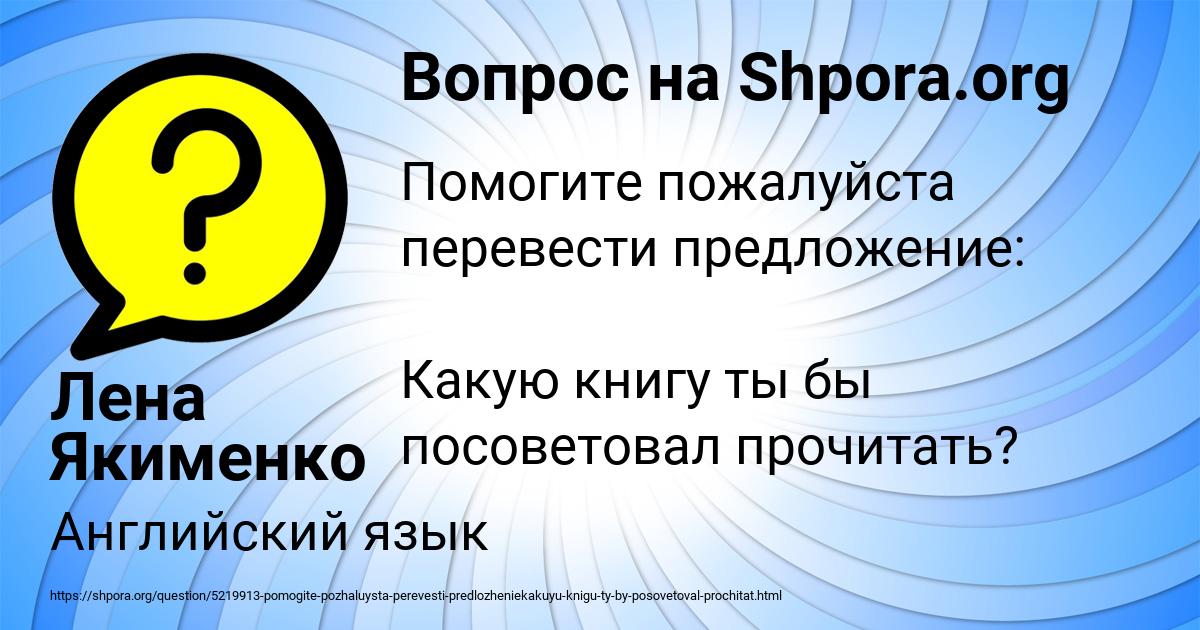 Вопрос на Shpora.org

Помогите пожалуйста перевести предложение:

Какую книгу ты бы посоветовал прочитать?

Лена Якименко

Английский язык

https://shpora.org/question/5219913-pomogite-pozhaluysta-perevesti-predlozheniekakuyu-knigu-ty-by-posovetoval-prochitat.html